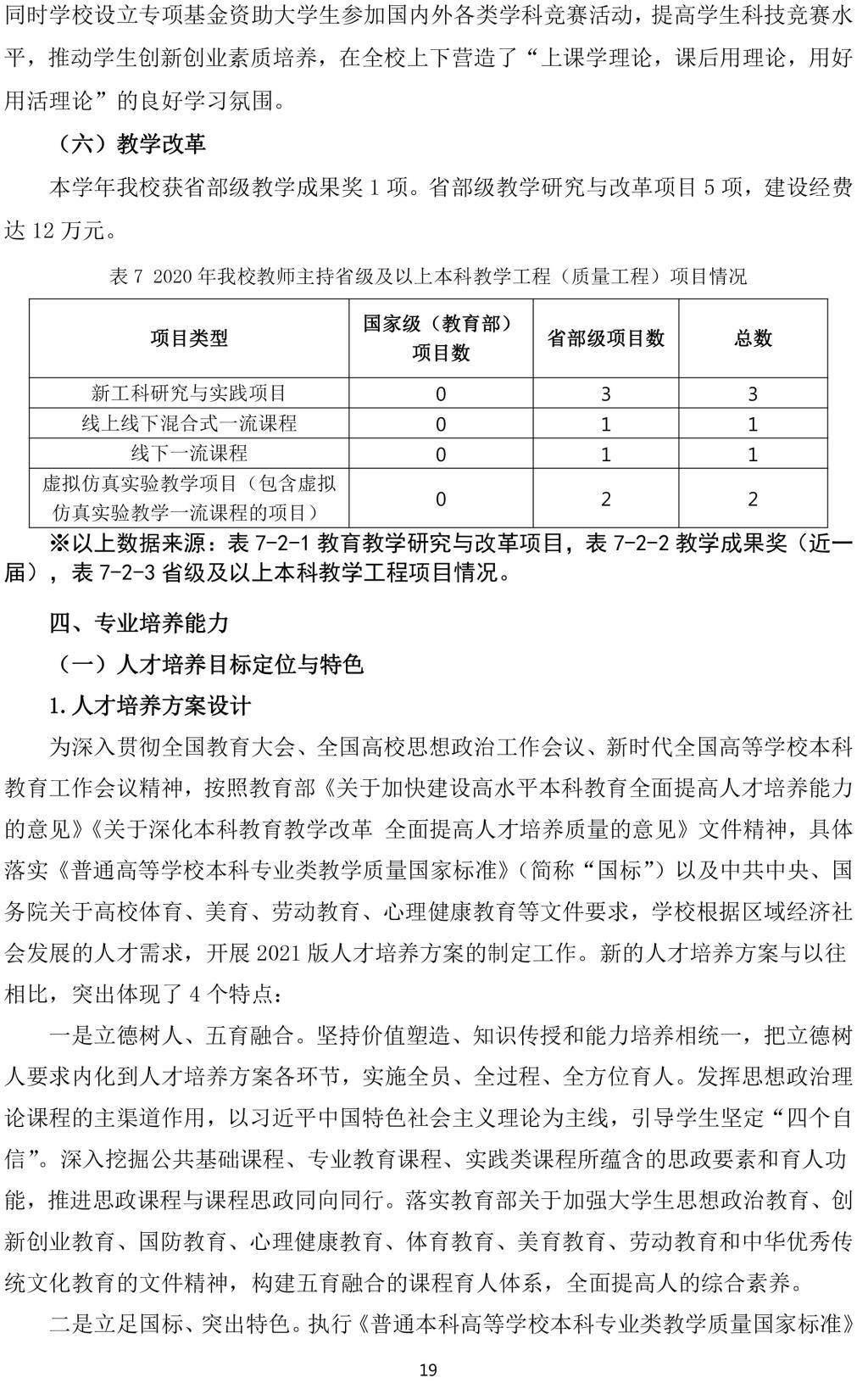 同时学校设立专项基金资助大学生参加国内外各类学科竞赛活动，提高学生科技竞赛水平，推动学生创新创业素质培养，在全校上下营造了“上课学理论，课后用理论，用好用活理论”的良好学习氛围。

（六）教学改革

本学年我校获省部级教学成果奖 1 项。省部级教学研究与改革项目 5 项，建设经费达 12 万元。

表 7 2020 年我校教师主持省级及以上本科教学工程（质量工程）项目情况

| 项目类型 | 国家级（教育部）项目数 | 省部级项目数 | 总数 |
|---|---|---|---|
| 新工科研究与实践项目 | 0 | 3 | 3 |
| 线上线下混合式一流课程 | 0 | 1 | 1 |
| 线下一流课程 | 0 | 1 | 1 |
| 虚拟仿真实验教学项目（包含虚拟仿真实验教学一流课程的项目） | 0 | 2 | 2 |

※以上数据来源：表 7-2-1 教育教学研究与改革项目，表 7-2-2 教学成果奖（近一届），表 7-2-3 省级及以上本科教学工程项目情况。

四、专业培养能力

（一）人才培养目标定位与特色

1.人才培养方案设计

为深入贯彻全国教育大会、全国高校思想政治工作会议、新时代全国高等学校本科教育工作会议精神，按照教育部《关于加快建设高水平本科教育全面提高人才培养能力的意见》《关于深化本科教育教学改革 全面提高人才培养质量的意见》文件精神，具体落实《普通高等学校本科专业类教学质量国家标准》（简称“国标”）以及中共中央、国务院关于高校体育、美育、劳动教育、心理健康教育等文件要求，学校根据区域经济社会发展的人才需求，开展 2021 版人才培养方案的制定工作。新的人才培养方案与以往相比，突出体现了 4 个特点：

一是立德树人、五育融合。坚持价值塑造、知识传授和能力培养相统一，把立德树人要求内化到人才培养方案各环节，实施全员、全过程、全方位育人。发挥思想政治理论课程的主渠道作用，以习近平中国特色社会主义理论为主线，引导学生坚定“四个自信”。深入挖掘公共基础课程、专业教育课程、实践类课程所蕴含的思政要素和育人功能，推进思政课程与课程思政同向同行。落实教育部关于加强大学生思想政治教育、创新创业教育、国防教育、心理健康教育、体育教育、美育教育、劳动教育和中华优秀传统文化教育的文件精神，构建五育融合的课程育人体系，全面提高人的综合素养。

二是立足国标、突出特色。执行《普通本科高等学校本科专业类教学质量国家标准》

19